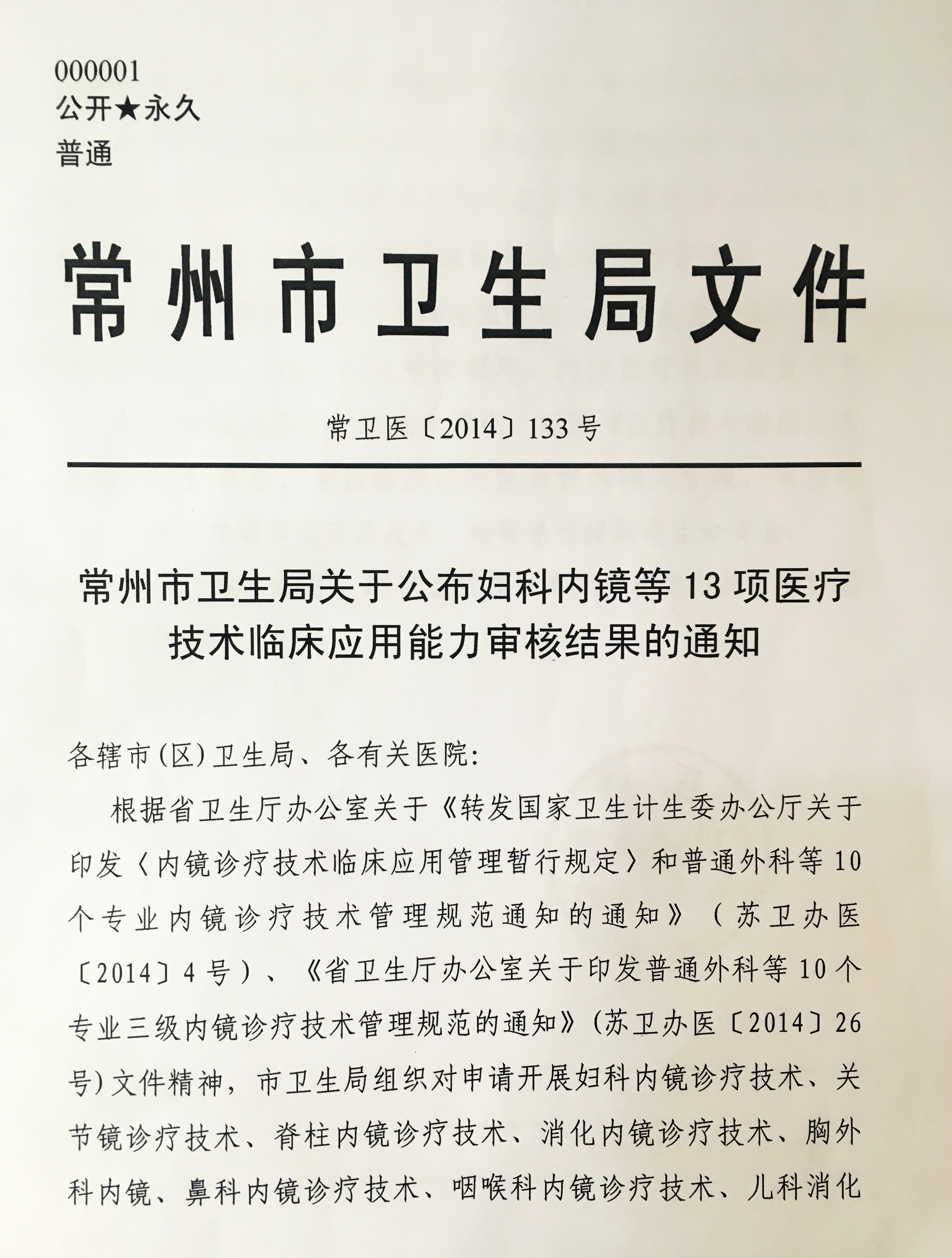 000001
公开★永久
普通

常州市卫生局文件

常卫医〔2014〕133号

常州市卫生局关于公布妇科内镜等13项医疗技术临床应用能力审核结果的通知

各辖市(区)卫生局、各有关医院:

根据省卫生厅办公室关于《转发国家卫生计生委办公厅关于印发〈内镜诊疗技术临床应用管理暂行规定〉和普通外科等10个专业内镜诊疗技术管理规范通知的通知》(苏卫办医〔2014〕4号)、《省卫生厅办公室关于印发普通外科等10个专业三级内镜诊疗技术管理规范的通知》(苏卫办医〔2014〕26号)文件精神，市卫生局组织对申请开展妇科内镜诊疗技术、关节镜诊疗技术、脊柱内镜诊疗技术、消化内镜诊疗技术、胸外科内镜、鼻科内镜诊疗技术、咽喉科内镜诊疗技术、儿科消化